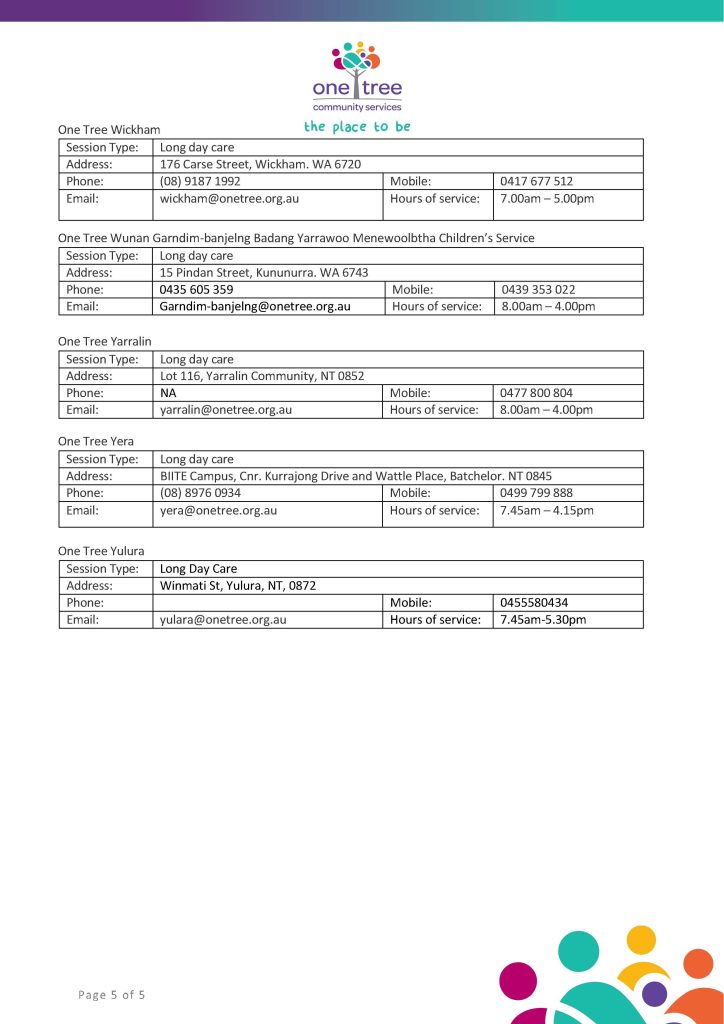 one tree
community services
the place to be

One Tree Wickham

| Session Type: | Long day care | | |
|---|---|---|---|
| Address: | 176 Carse Street, Wickham. WA 6720 | | |
| Phone: | (08) 9187 1992 | Mobile: | 0417 677 512 |
| Email: | wickham@onetree.org.au | Hours of service: | 7.00am – 5.00pm |

One Tree Wunan Garndim-banjelng Badang Yarrawoo Menewoolbtha Children's Service

| Session Type: | Long day care | | |
|---|---|---|---|
| Address: | 15 Pindan Street, Kununurra. WA 6743 | | |
| Phone: | 0435 605 359 | Mobile: | 0439 353 022 |
| Email: | Garndim-banjelng@onetree.org.au | Hours of service: | 8.00am – 4.00pm |

One Tree Yarralin

| Session Type: | Long day care | | |
|---|---|---|---|
| Address: | Lot 116, Yarralin Community, NT 0852 | | |
| Phone: | NA | Mobile: | 0477 800 804 |
| Email: | yarralin@onetree.org.au | Hours of service: | 8.00am – 4.00pm |

One Tree Yera

| Session Type: | Long day care | | |
|---|---|---|---|
| Address: | BIITE Campus, Cnr. Kurrajong Drive and Wattle Place, Batchelor. NT 0845 | | |
| Phone: | (08) 8976 0934 | Mobile: | 0499 799 888 |
| Email: | yera@onetree.org.au | Hours of service: | 7.45am – 4.15pm |

One Tree Yulura

| Session Type: | Long Day Care | | |
|---|---|---|---|
| Address: | Winmati St, Yulura, NT, 0872 | | |
| Phone: | | Mobile: | 0455580434 |
| Email: | yulara@onetree.org.au | Hours of service: | 7.45am-5.30pm |

Page 5 of 5